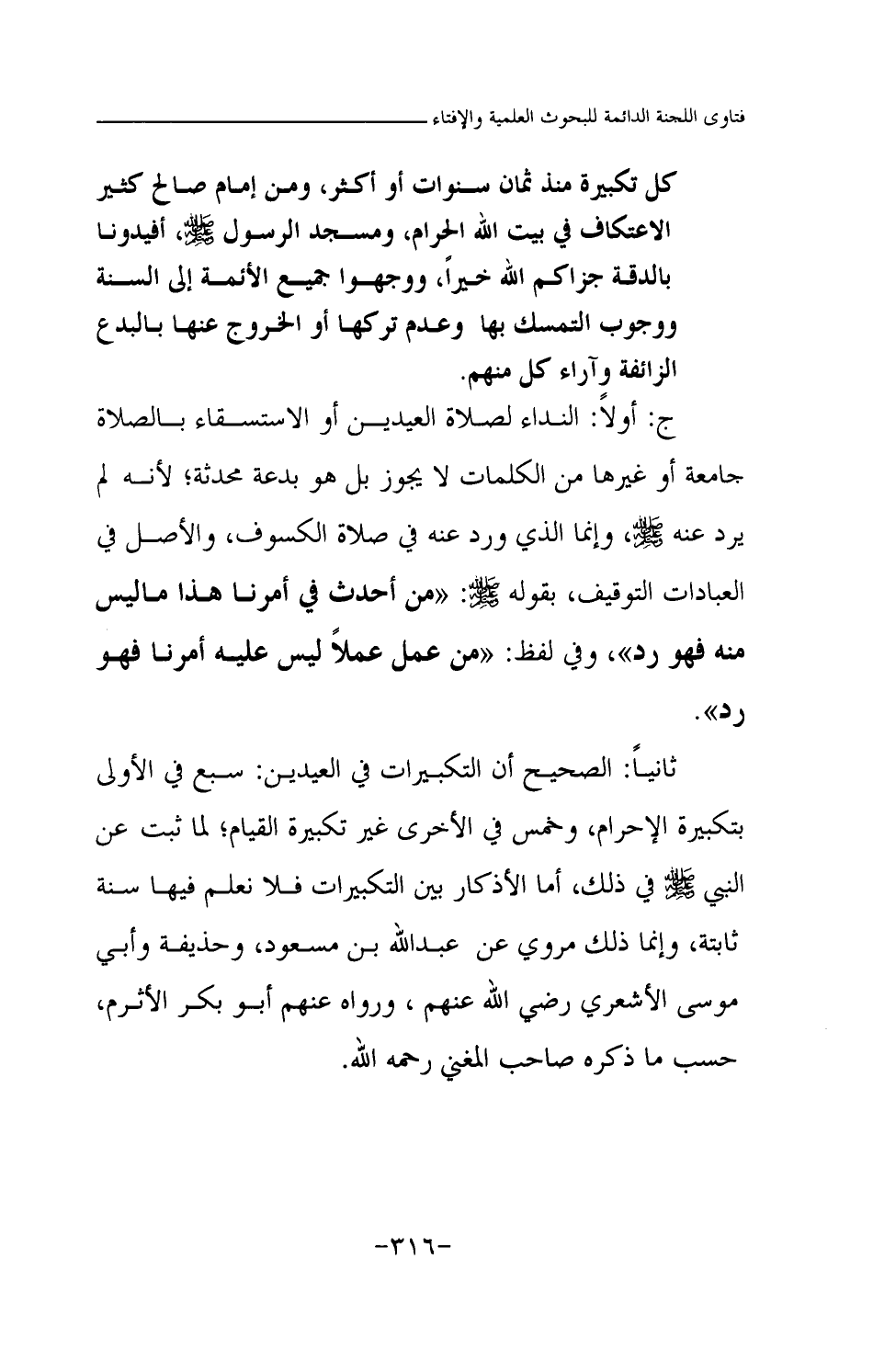 فتاوى اللجنة الدائمة للبحوث العلمية والإفتاء

كل تكبيرة منذ ثمان سنوات أو أكثر، ومن إمام صالح كثير الاعتكاف في بيت الله الحرام، ومسجد الرسول ﷺ، أفيدونا بالدقة جزاكم الله خيراً، ووجهوا جميع الأئمة إلى السنة ووجوب التمسك بها وعدم تركها أو الخروج عنها بالبدع الزائفة وآراء كل منهم.

ج: أولاً: النداء لصلاة العيدين أو الاستسقاء بالصلاة جامعة أو غيرها من الكلمات لا يجوز بل هو بدعة محدثة؛ لأنه لم يرد عنه ﷺ، وإنما الذي ورد عنه في صلاة الكسوف، والأصل في العبادات التوقيف، بقوله ﷺ: «من أحدث في أمرنا هذا ماليس منه فهو رد»، وفي لفظ: «من عمل عملاً ليس عليه أمرنا فهو رد».

ثانياً: الصحيح أن التكبيرات في العيدين: سبع في الأولى بتكبيرة الإحرام، وخمس في الأخرى غير تكبيرة القيام؛ لما ثبت عن النبي ﷺ في ذلك، أما الأذكار بين التكبيرات فلا نعلم فيها سنة ثابتة، وإنما ذلك مروي عن عبدالله بن مسعود، وحذيفة وأبي موسى الأشعري رضي الله عنهم ، ورواه عنهم أبو بكر الأثرم، حسب ما ذكره صاحب المغني رحمه الله.

-٣١٦-